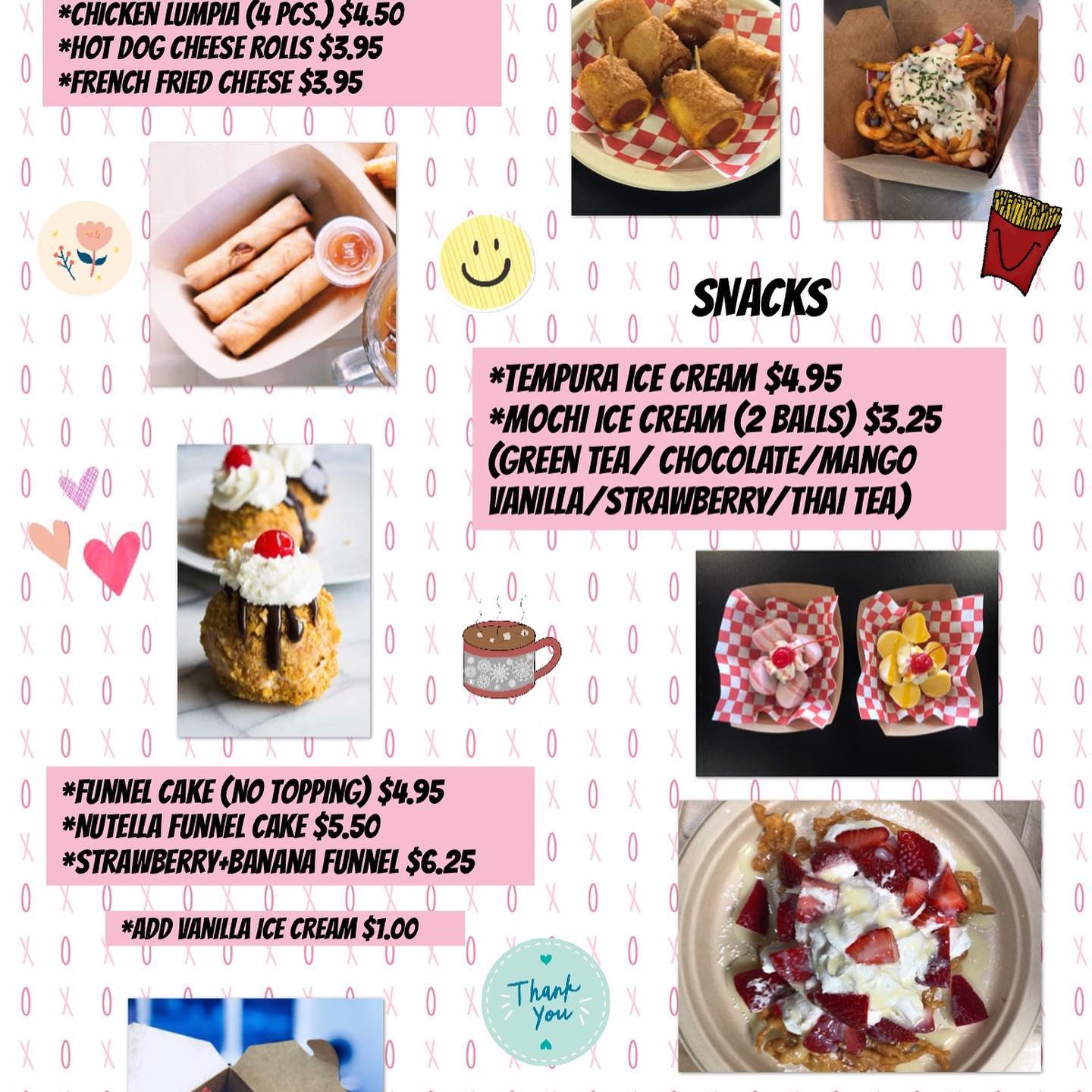 *CHICKEN LUMPIA (4 PCS.) $4.50
*HOT DOG CHEESE ROLLS $3.95
*FRENCH FRIED CHEESE $3.95

SNACKS

*TEMPURA ICE CREAM $4.95
*MOCHI ICE CREAM (2 BALLS) $3.25
(GREEN TEA/ CHOCOLATE/MANGO
VANILLA/STRAWBERRY/THAI TEA)

*FUNNEL CAKE (NO TOPPING) $4.95
*NUTELLA FUNNEL CAKE $5.50
*STRAWBERRY+BANANA FUNNEL $6.25

*ADD VANILLA ICE CREAM $1.00

Thank You